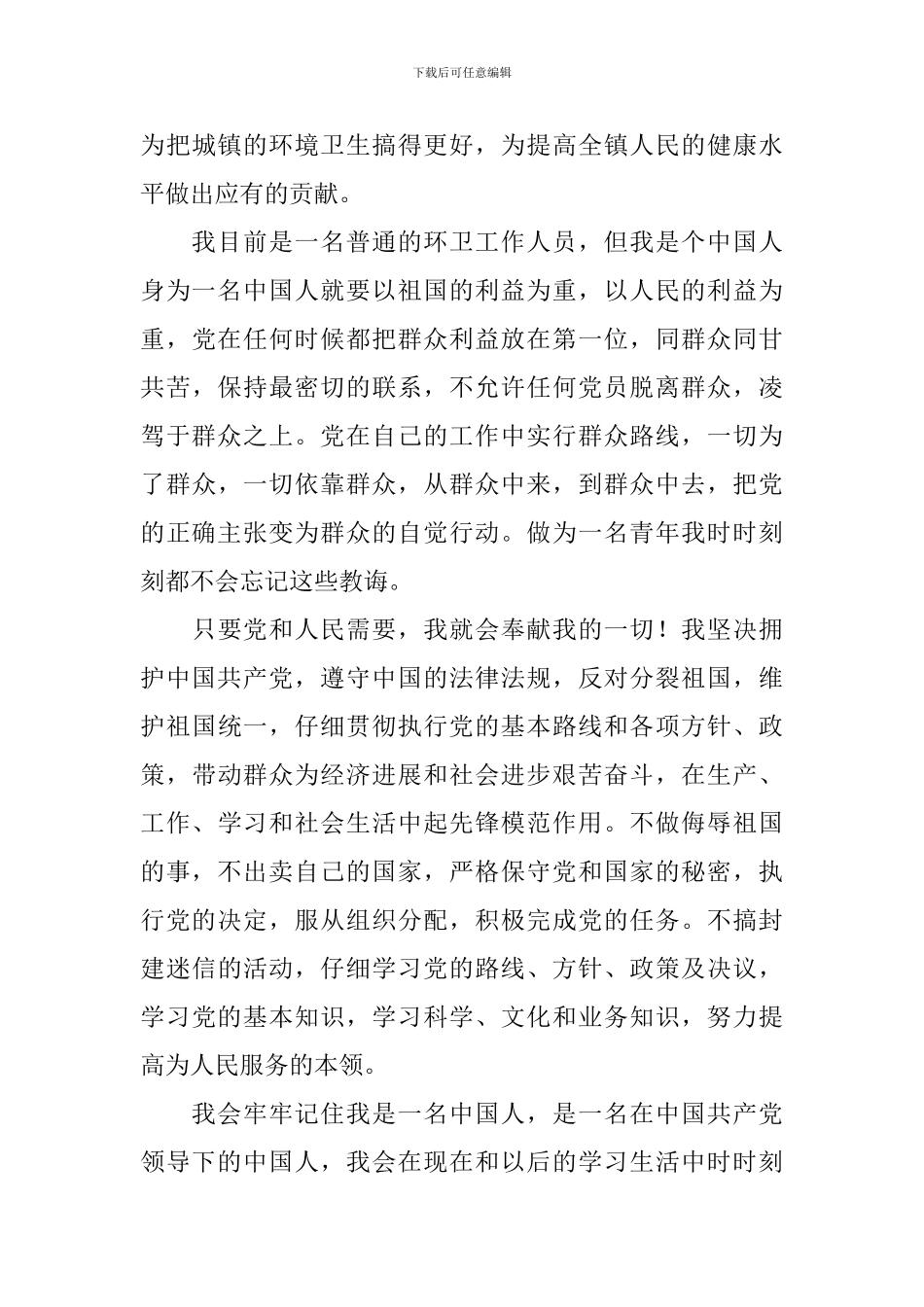 下载后可任意编辑

为把城镇的环境卫生搞得更好，为提高全镇人民的健康水平做出应有的贡献。

我目前是一名普通的环卫工作人员，但我是个中国人身为一名中国人就要以祖国的利益为重，以人民的利益为重，党在任何时候都把群众利益放在第一位，同群众同甘共苦，保持最密切的联系，不允许任何党员脱离群众，凌驾于群众之上。党在自己的工作中实行群众路线，一切为了群众，一切依靠群众，从群众中来，到群众中去，把党的正确主张变为群众的自觉行动。做为一名青年我时时刻刻都不会忘记这些教诲。

只要党和人民需要，我就会奉献我的一切！我坚决拥护中国共产党，遵守中国的法律法规，反对分裂祖国，维护祖国统一，仔细贯彻执行党的基本路线和各项方针、政策，带动群众为经济进展和社会进步艰苦奋斗，在生产、工作、学习和社会生活中起先锋模范作用。不做侮辱祖国的事，不出卖自己的国家，严格保守党和国家的秘密，执行党的决定，服从组织分配，积极完成党的任务。不搞封建迷信的活动，仔细学习党的路线、方针、政策及决议，学习党的基本知识，学习科学、文化和业务知识，努力提高为人民服务的本领。

我会牢牢记住我是一名中国人，是一名在中国共产党领导下的中国人，我会在现在和以后的学习生活中时时刻